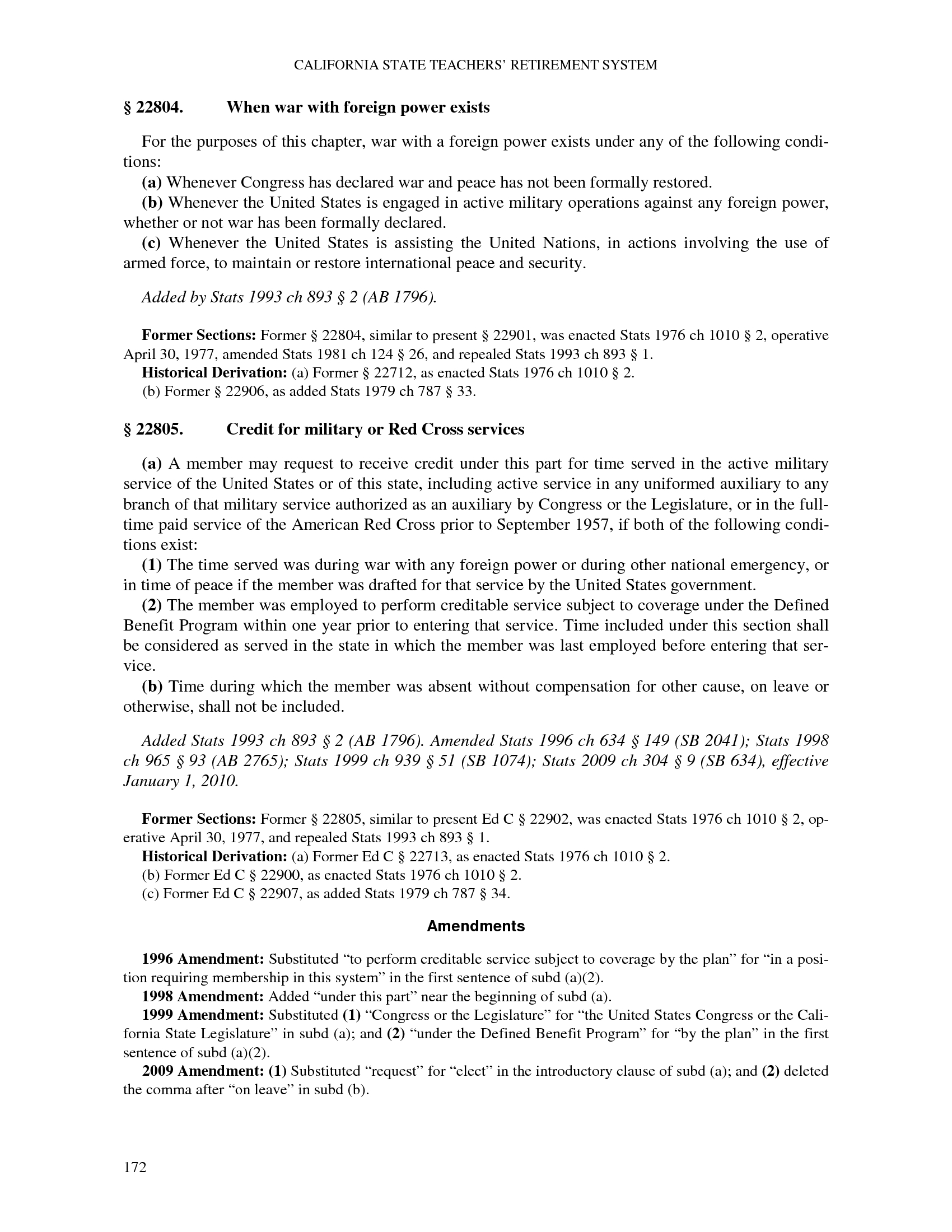 CALIFORNIA STATE TEACHERS' RETIREMENT SYSTEM

§ 22804. When war with foreign power exists

For the purposes of this chapter, war with a foreign power exists under any of the following conditions:

(a) Whenever Congress has declared war and peace has not been formally restored.

(b) Whenever the United States is engaged in active military operations against any foreign power, whether or not war has been formally declared.

(c) Whenever the United States is assisting the United Nations, in actions involving the use of armed force, to maintain or restore international peace and security.

Added by Stats 1993 ch 893 § 2 (AB 1796).

Former Sections: Former § 22804, similar to present § 22901, was enacted Stats 1976 ch 1010 § 2, operative April 30, 1977, amended Stats 1981 ch 124 § 26, and repealed Stats 1993 ch 893 § 1.

Historical Derivation: (a) Former § 22712, as enacted Stats 1976 ch 1010 § 2.

(b) Former § 22906, as added Stats 1979 ch 787 § 33.

§ 22805. Credit for military or Red Cross services

(a) A member may request to receive credit under this part for time served in the active military service of the United States or of this state, including active service in any uniformed auxiliary to any branch of that military service authorized as an auxiliary by Congress or the Legislature, or in the full-time paid service of the American Red Cross prior to September 1957, if both of the following conditions exist:

(1) The time served was during war with any foreign power or during other national emergency, or in time of peace if the member was drafted for that service by the United States government.

(2) The member was employed to perform creditable service subject to coverage under the Defined Benefit Program within one year prior to entering that service. Time included under this section shall be considered as served in the state in which the member was last employed before entering that service.

(b) Time during which the member was absent without compensation for other cause, on leave or otherwise, shall not be included.

Added Stats 1993 ch 893 § 2 (AB 1796). Amended Stats 1996 ch 634 § 149 (SB 2041); Stats 1998 ch 965 § 93 (AB 2765); Stats 1999 ch 939 § 51 (SB 1074); Stats 2009 ch 304 § 9 (SB 634), effective January 1, 2010.

Former Sections: Former § 22805, similar to present Ed C § 22902, was enacted Stats 1976 ch 1010 § 2, operative April 30, 1977, and repealed Stats 1993 ch 893 § 1.

Historical Derivation: (a) Former Ed C § 22713, as enacted Stats 1976 ch 1010 § 2.

(b) Former Ed C § 22900, as enacted Stats 1976 ch 1010 § 2.

(c) Former Ed C § 22907, as added Stats 1979 ch 787 § 34.

Amendments

1996 Amendment: Substituted "to perform creditable service subject to coverage by the plan" for "in a position requiring membership in this system" in the first sentence of subd (a)(2).

1998 Amendment: Added "under this part" near the beginning of subd (a).

1999 Amendment: Substituted (1) "Congress or the Legislature" for "the United States Congress or the California State Legislature" in subd (a); and (2) "under the Defined Benefit Program" for "by the plan" in the first sentence of subd (a)(2).

2009 Amendment: (1) Substituted "request" for "elect" in the introductory clause of subd (a); and (2) deleted the comma after "on leave" in subd (b).

172